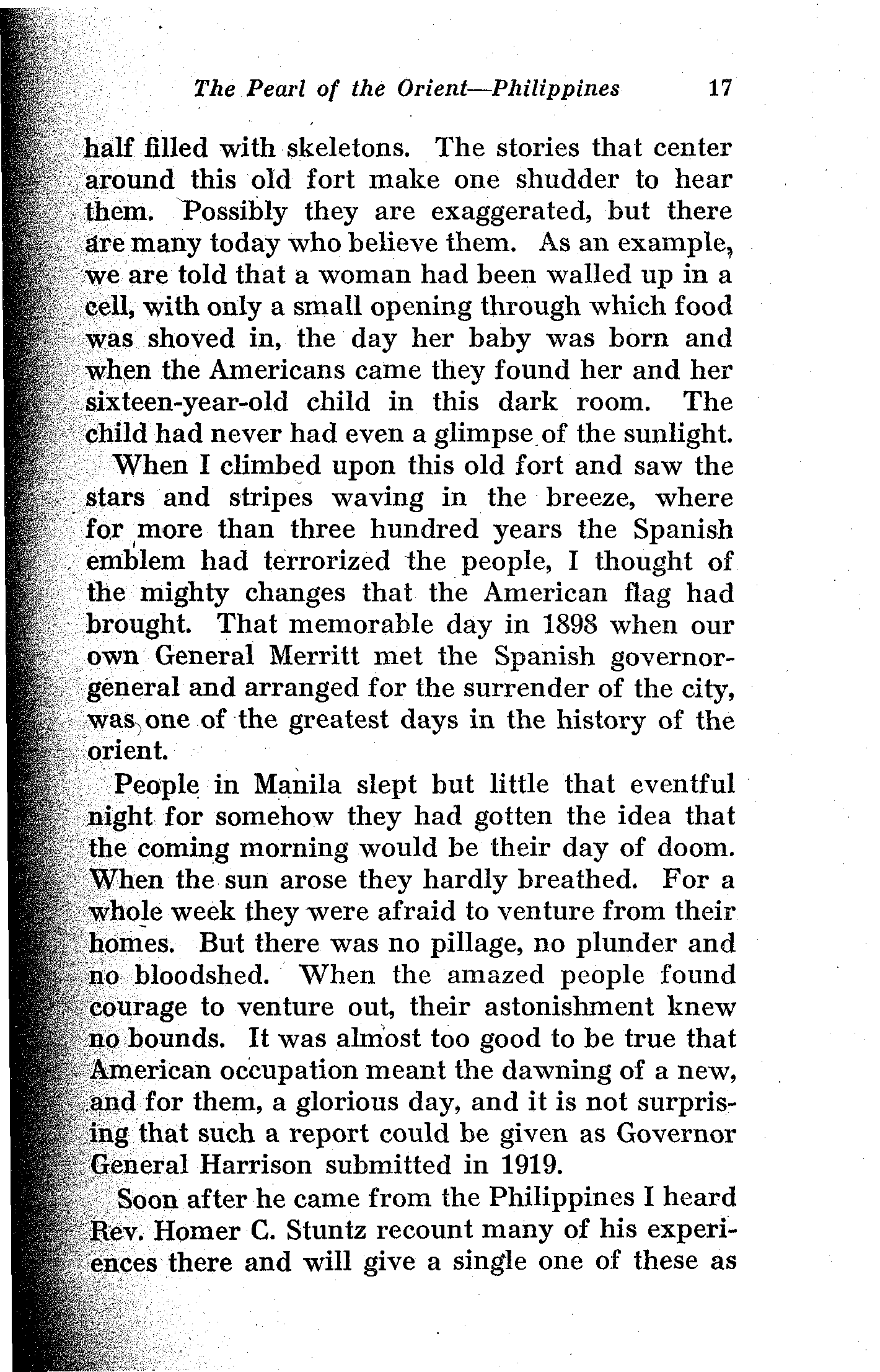 The Pearl of the Orient—Philippines 17

half filled with skeletons. The stories that center around this old fort make one shudder to hear them. Possibly they are exaggerated, but there are many today who believe them. As an example, we are told that a woman had been walled up in a cell, with only a small opening through which food was shoved in, the day her baby was born and when the Americans came they found her and her sixteen-year-old child in this dark room. The child had never had even a glimpse of the sunlight.

When I climbed upon this old fort and saw the stars and stripes waving in the breeze, where for more than three hundred years the Spanish emblem had terrorized the people, I thought of the mighty changes that the American flag had brought. That memorable day in 1898 when our own General Merritt met the Spanish governor-general and arranged for the surrender of the city, was one of the greatest days in the history of the orient.

People in Manila slept but little that eventful night for somehow they had gotten the idea that the coming morning would be their day of doom. When the sun arose they hardly breathed. For a whole week they were afraid to venture from their homes. But there was no pillage, no plunder and no bloodshed. When the amazed people found courage to venture out, their astonishment knew no bounds. It was almost too good to be true that American occupation meant the dawning of a new, and for them, a glorious day, and it is not surprising that such a report could be given as Governor General Harrison submitted in 1919.

Soon after he came from the Philippines I heard Rev. Homer C. Stuntz recount many of his experiences there and will give a single one of these as